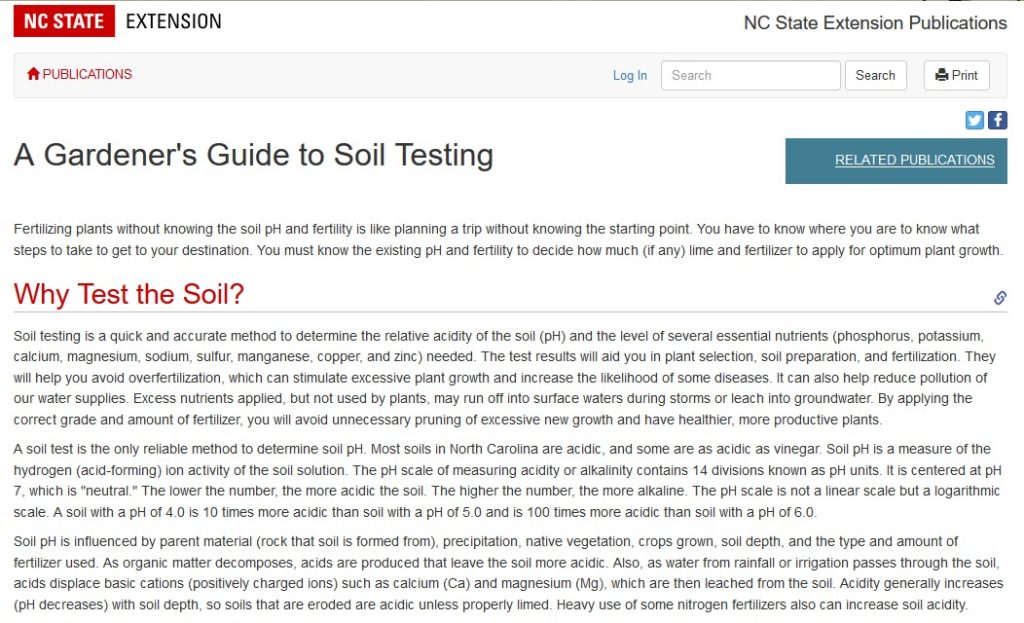 NC STATE EXTENSION

NC State Extension Publications

PUBLICATIONS

Log In

Search

Search

Print

A Gardener's Guide to Soil Testing

RELATED PUBLICATIONS

Fertilizing plants without knowing the soil pH and fertility is like planning a trip without knowing the starting point. You have to know where you are to know what steps to take to get to your destination. You must know the existing pH and fertility to decide how much (if any) lime and fertilizer to apply for optimum plant growth.

Why Test the Soil?

Soil testing is a quick and accurate method to determine the relative acidity of the soil (pH) and the level of several essential nutrients (phosphorus, potassium, calcium, magnesium, sodium, sulfur, manganese, copper, and zinc) needed. The test results will aid you in plant selection, soil preparation, and fertilization. They will help you avoid overfertilization, which can stimulate excessive plant growth and increase the likelihood of some diseases. It can also help reduce pollution of our water supplies. Excess nutrients applied, but not used by plants, may run off into surface waters during storms or leach into groundwater. By applying the correct grade and amount of fertilizer, you will avoid unnecessary pruning of excessive new growth and have healthier, more productive plants.

A soil test is the only reliable method to determine soil pH. Most soils in North Carolina are acidic, and some are as acidic as vinegar. Soil pH is a measure of the hydrogen (acid-forming) ion activity of the soil solution. The pH scale of measuring acidity or alkalinity contains 14 divisions known as pH units. It is centered at pH 7, which is "neutral." The lower the number, the more acidic the soil. The higher the number, the more alkaline. The pH scale is not a linear scale but a logarithmic scale. A soil with a pH of 4.0 is 10 times more acidic than soil with a pH of 5.0 and is 100 times more acidic than soil with a pH of 6.0.

Soil pH is influenced by parent material (rock that soil is formed from), precipitation, native vegetation, crops grown, soil depth, and the type and amount of fertilizer used. As organic matter decomposes, acids are produced that leave the soil more acidic. Also, as water from rainfall or irrigation passes through the soil, acids displace basic cations (positively charged ions) such as calcium (Ca) and magnesium (Mg), which are then leached from the soil. Acidity generally increases (pH decreases) with soil depth, so soils that are eroded are acidic unless properly limed. Heavy use of some nitrogen fertilizers also can increase soil acidity.